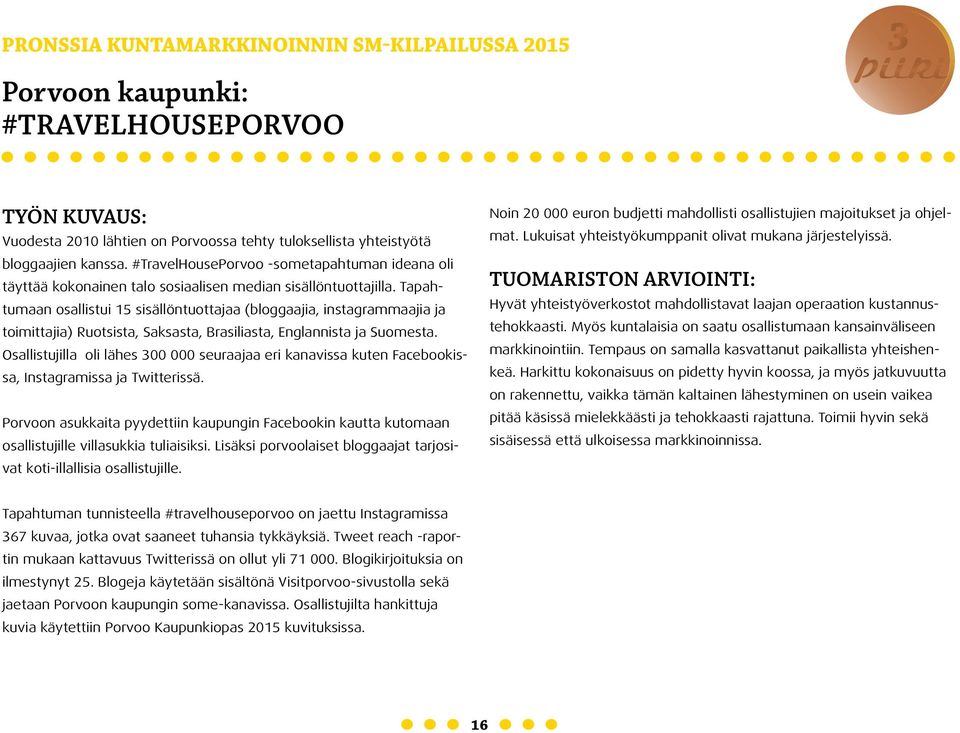 PRONSSIA KUNTAMARKKINOINNIN SM-KILPAILUSSA 2015

3 piiri

Porvoon kaupunki: #TRAVELHOUSEPORVOO

TYÖN KUVAUS:
Vuodesta 2010 lähtien on Porvoossa tehty tuloksellista yhteistyötä bloggaajien kanssa. #TravelHousePorvoo -sometapahtuman ideana oli täyttää kokonainen talo sosiaalisen median sisällöntuottajilla. Tapahtumaan osallistui 15 sisällöntuottajaa (bloggaajia, instagrammaajia ja toimittajia) Ruotsista, Saksasta, Brasiliasta, Englannista ja Suomesta. Osallistujilla oli lähes 300 000 seuraajaa eri kanavissa kuten Facebookissa, Instagramissa ja Twitterissä.

Porvoon asukkaita pyydettiin kaupungin Facebookin kautta kutomaan osallistujille villasukkia tuliaisiksi. Lisäksi porvoolaiset bloggaajat tarjosivat koti-illallisia osallistujille.

Tapahtuman tunnisteella #travelhouseporvoo on jaettu Instagramissa 367 kuvaa, jotka ovat saaneet tuhansia tykkäyksiä. Tweet reach -raportin mukaan kattavuus Twitterissä on ollut yli 71 000. Blogikirjoituksia on ilmestynyt 25. Blogeja käytetään sisältönä Visitporvoo-sivustolla sekä jaetaan Porvoon kaupungin some-kanavissa. Osallistujilta hankittuja kuvia käytettiin Porvoo Kaupunkiopas 2015 kuvituksissa.

Noin 20 000 euron budjetti mahdollisti osallistujien majoitukset ja ohjelmat. Lukuisat yhteistyökumppanit olivat mukana järjestelyissä.

TUOMARISTON ARVIOINTI:
Hyvät yhteistyöverkostot mahdollistavat laajan operaation kustannustehokkaasti. Myös kuntalaisia on saatu osallistumaan kansainväliseen markkinointiin. Tempaus on samalla kasvattanut paikallista yhteishenkeä. Harkittu kokonaisuus on pidetty hyvin koossa, ja myös jatkuvuutta on rakennettu, vaikka tämän kaltainen lähestyminen on usein vaikea pitää käsissä mielekkäästi ja tehokkaasti rajattuna. Toimii hyvin sekä sisäisessä että ulkoisessa markkinoinnissa.

16